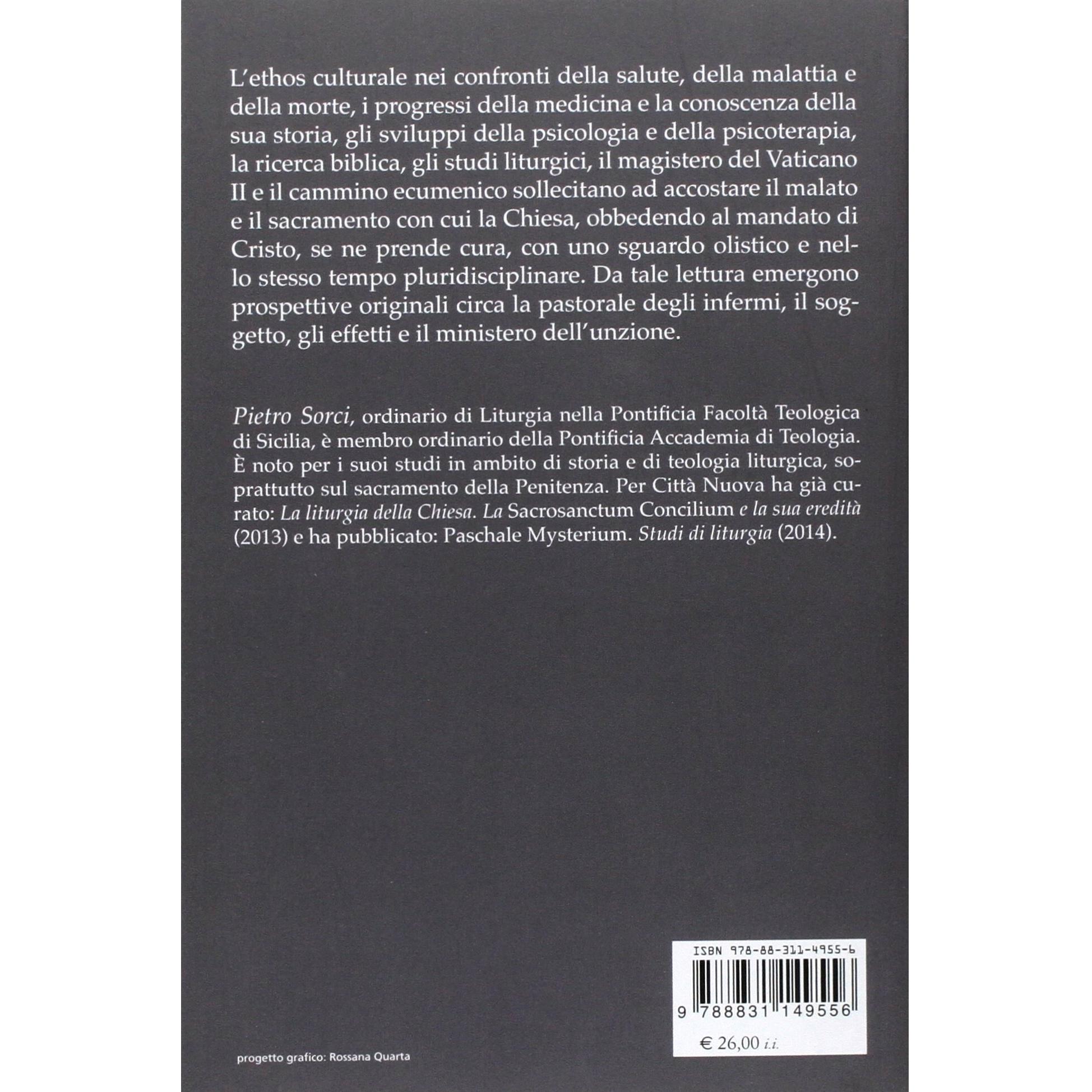 L'ethos culturale nei confronti della salute, della malattia e della morte, i progressi della medicina e la conoscenza della sua storia, gli sviluppi della psicologia e della psicoterapia, la ricerca biblica, gli studi liturgici, il magistero del Vaticano II e il cammino ecumenico sollecitano ad accostare il malato e il sacramento con cui la Chiesa, obbedendo al mandato di Cristo, se ne prende cura, con uno sguardo olistico e nello stesso tempo pluridisciplinare. Da tale lettura emergono prospettive originali circa la pastorale degli infermi, il soggetto, gli effetti e il ministero dell'unzione.

Pietro Sorci, ordinario di Liturgia nella Pontificia Facoltà Teologica di Sicilia, è membro ordinario della Pontificia Accademia di Teologia. È noto per i suoi studi in ambito di storia e di teologia liturgica, soprattutto sul sacramento della Penitenza. Per Città Nuova ha già curato: La liturgia della Chiesa. La Sacrosanctum Concilium e la sua eredità (2013) e ha pubblicato: Paschale Mysterium. Studi di liturgia (2014).

ISBN 978-88-311-4955-6

9 788831 149556

€ 26,00 i.i.

progetto grafico: Rossana Quarta